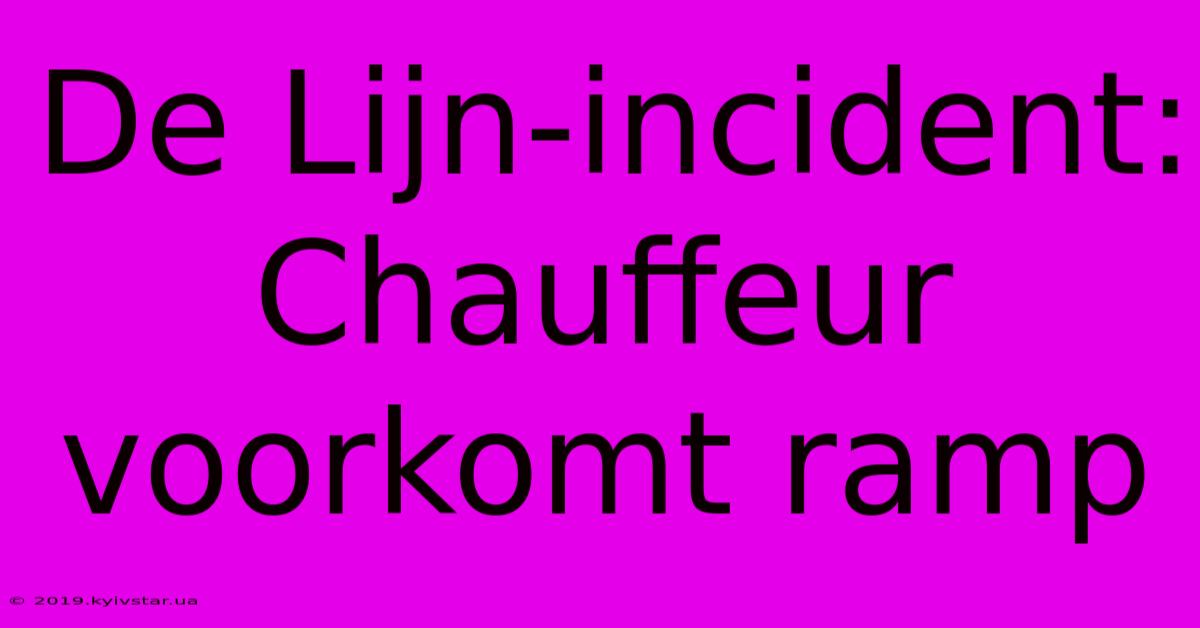 De Lijn-incident: Chauffeur voorkomt ramp

© 2019.kyivstar.ua